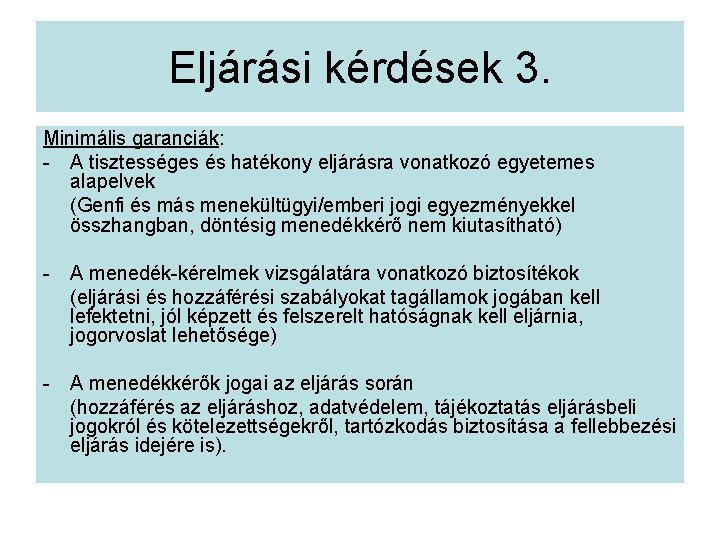 Eljárási kérdések 3.

Minimális garanciák:

- A tisztességes és hatékony eljárásra vonatkozó egyetemes alapelvek
(Genfi és más menekültügyi/emberi jogi egyezményekkel összhangban, döntésig menedékkérő nem kiutasítható)

- A menedék-kérelmek vizsgálatára vonatkozó biztosítékok
(eljárási és hozzáférési szabályokat tagállamok jogában kell lefektetni, jól képzett és felszerelt hatóságnak kell eljárnia, jogorvoslat lehetősége)

- A menedékkérők jogai az eljárás során
(hozzáférés az eljáráshoz, adatvédelem, tájékoztatás eljárásbeli jogokról és kötelezettségekről, tartózkodás biztosítása a fellebbezési eljárás idejére is).